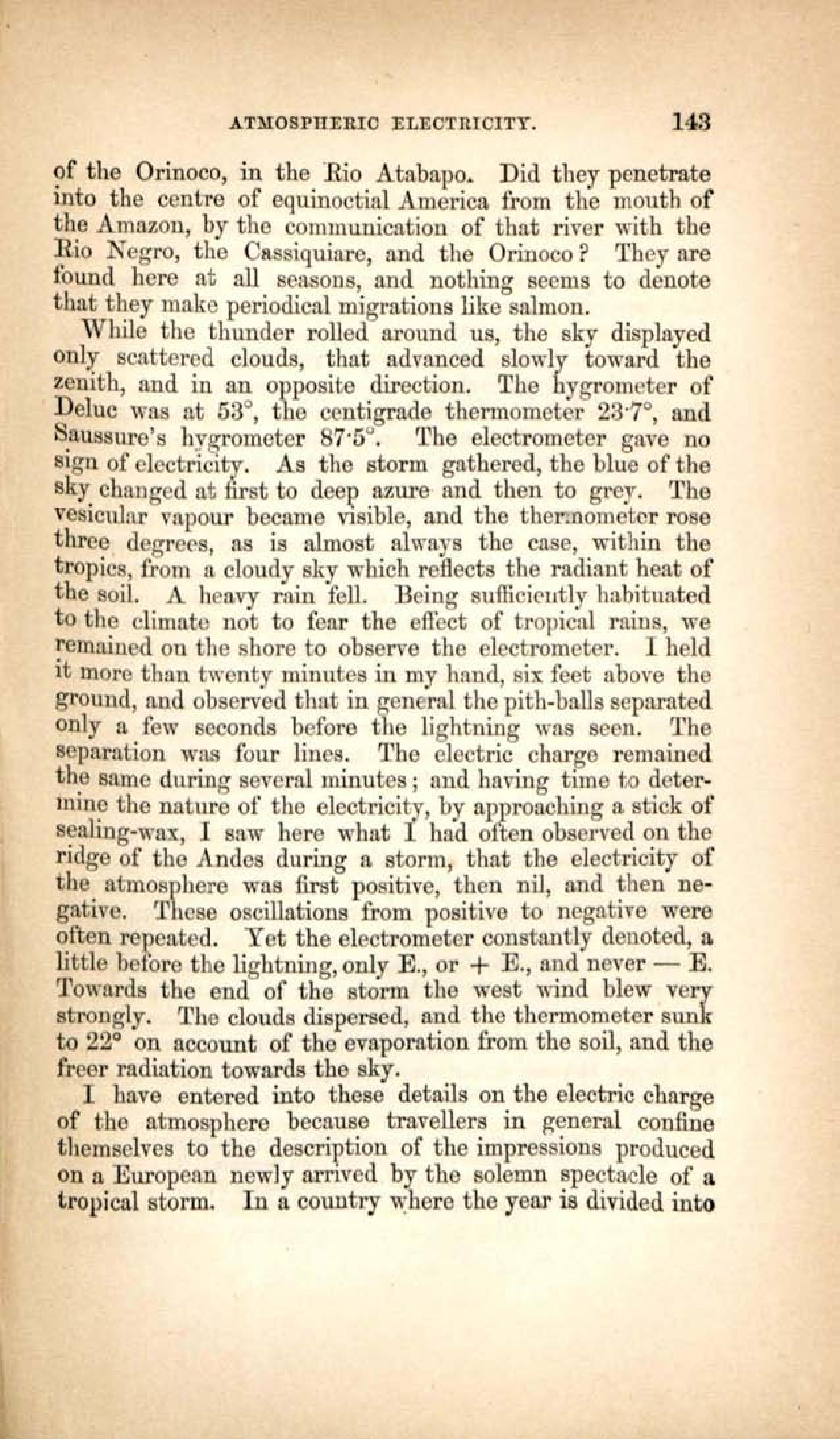 ATMOSPHERIC ELECTRICITY. 143

of the Orinoco, in the Rio Atabapo. Did they penetrate into the centre of equinoctial America from the mouth of the Amazon, by the communication of that river with the Rio Negro, the Cassiquiare, and the Orinoco? They are found here at all seasons, and nothing seems to denote that they make periodical migrations like salmon.

While the thunder rolled around us, the sky displayed only scattered clouds, that advanced slowly toward the zenith, and in an opposite direction. The hygrometer of Deluc was at 53°, the centigrade thermometer 23·7°, and Saussure's hygrometer 87·5°. The electrometer gave no sign of electricity. As the storm gathered, the blue of the sky changed at first to deep azure and then to grey. The vesicular vapour became visible, and the thermometer rose three degrees, as is almost always the case, within the tropics, from a cloudy sky which reflects the radiant heat of the soil. A heavy rain fell. Being sufficiently habituated to the climate not to fear the effect of tropical rains, we remained on the shore to observe the electrometer. I held it more than twenty minutes in my hand, six feet above the ground, and observed that in general the pith-balls separated only a few seconds before the lightning was seen. The separation was four lines. The electric charge remained the same during several minutes; and having time to determine the nature of the electricity, by approaching a stick of sealing-wax, I saw here what I had often observed on the ridge of the Andes during a storm, that the electricity of the atmosphere was first positive, then nil, and then negative. These oscillations from positive to negative were often repeated. Yet the electrometer constantly denoted, a little before the lightning, only E., or + E., and never — E. Towards the end of the storm the west wind blew very strongly. The clouds dispersed, and the thermometer sunk to 22° on account of the evaporation from the soil, and the freer radiation towards the sky.

I have entered into these details on the electric charge of the atmosphere because travellers in general confine themselves to the description of the impressions produced on a European newly arrived by the solemn spectacle of a tropical storm. In a country where the year is divided into